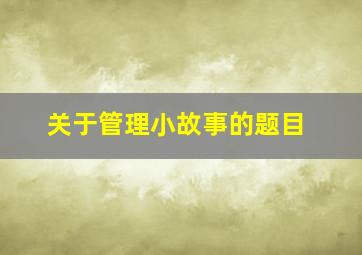 关于管理小故事的题目